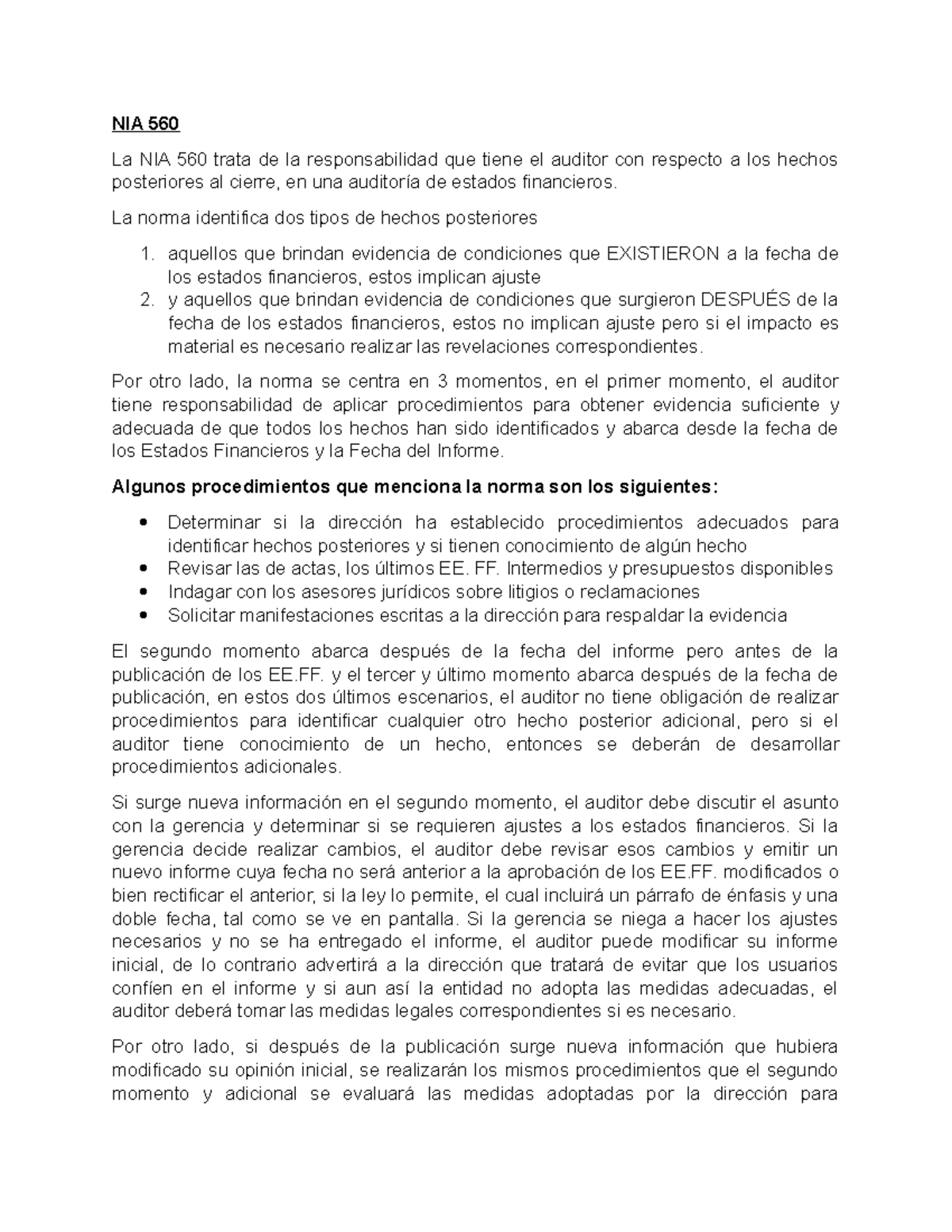 NIA 560

La NIA 560 trata de la responsabilidad que tiene el auditor con respecto a los hechos posteriores al cierre, en una auditoría de estados financieros.

La norma identifica dos tipos de hechos posteriores

1. aquellos que brindan evidencia de condiciones que EXISTIERON a la fecha de los estados financieros, estos implican ajuste
2. y aquellos que brindan evidencia de condiciones que surgieron DESPUÉS de la fecha de los estados financieros, estos no implican ajuste pero si el impacto es material es necesario realizar las revelaciones correspondientes.

Por otro lado, la norma se centra en 3 momentos, en el primer momento, el auditor tiene responsabilidad de aplicar procedimientos para obtener evidencia suficiente y adecuada de que todos los hechos han sido identificados y abarca desde la fecha de los Estados Financieros y la Fecha del Informe.

Algunos procedimientos que menciona la norma son los siguientes:

- Determinar si la dirección ha establecido procedimientos adecuados para identificar hechos posteriores y si tienen conocimiento de algún hecho
- Revisar las de actas, los últimos EE. FF. Intermedios y presupuestos disponibles
- Indagar con los asesores jurídicos sobre litigios o reclamaciones
- Solicitar manifestaciones escritas a la dirección para respaldar la evidencia

El segundo momento abarca después de la fecha del informe pero antes de la publicación de los EE.FF. y el tercer y último momento abarca después de la fecha de publicación, en estos dos últimos escenarios, el auditor no tiene obligación de realizar procedimientos para identificar cualquier otro hecho posterior adicional, pero si el auditor tiene conocimiento de un hecho, entonces se deberán de desarrollar procedimientos adicionales.

Si surge nueva información en el segundo momento, el auditor debe discutir el asunto con la gerencia y determinar si se requieren ajustes a los estados financieros. Si la gerencia decide realizar cambios, el auditor debe revisar esos cambios y emitir un nuevo informe cuya fecha no será anterior a la aprobación de los EE.FF. modificados o bien rectificar el anterior, si la ley lo permite, el cual incluirá un párrafo de énfasis y una doble fecha, tal como se ve en pantalla. Si la gerencia se niega a hacer los ajustes necesarios y no se ha entregado el informe, el auditor puede modificar su informe inicial, de lo contrario advertirá a la dirección que tratará de evitar que los usuarios confíen en el informe y si aun así la entidad no adopta las medidas adecuadas, el auditor deberá tomar las medidas legales correspondientes si es necesario.

Por otro lado, si después de la publicación surge nueva información que hubiera modificado su opinión inicial, se realizarán los mismos procedimientos que el segundo momento y adicional se evaluará las medidas adoptadas por la dirección para